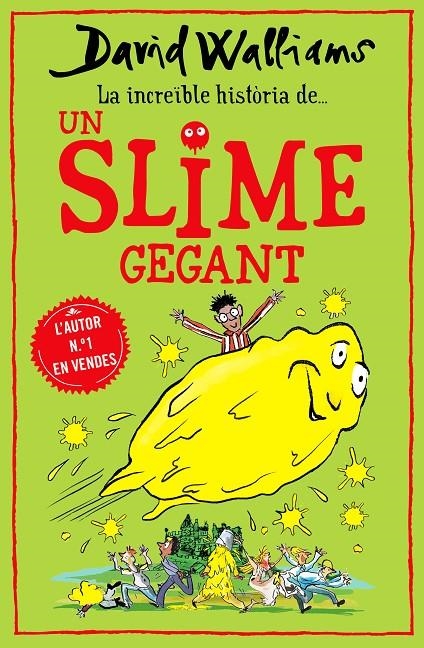 David Walliams

La increïble història de...

UN SLIME GEGANT

L'AUTOR N.º1 EN VENDES